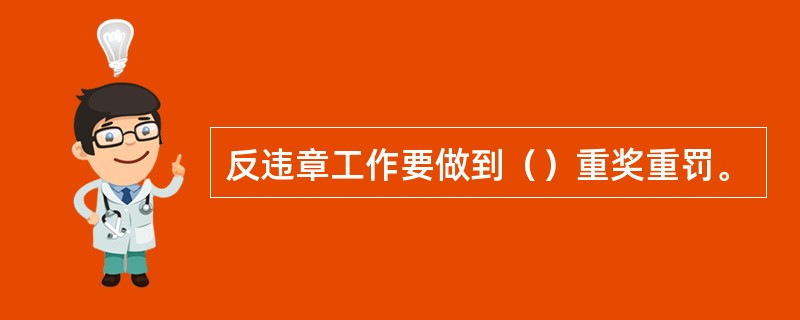 反违章工作要做到（）重奖重罚。